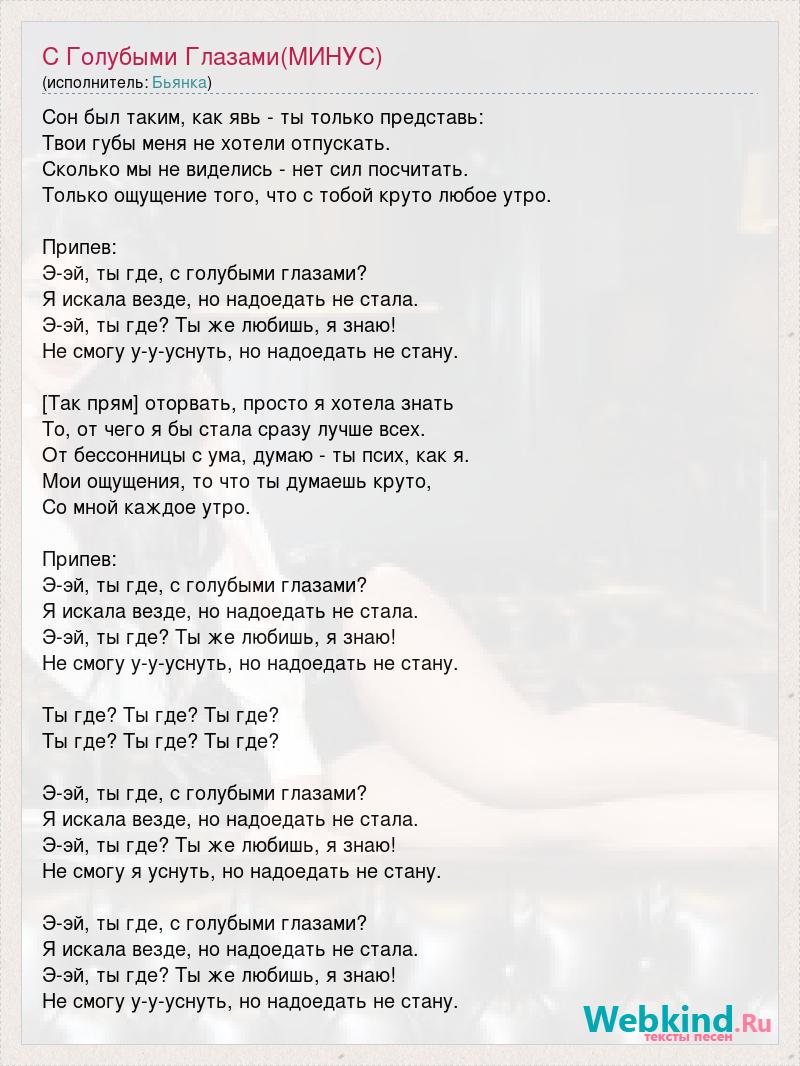 С Голубыми Глазами(МИНУС)
(исполнитель: Бьянка)

Сон был таким, как явь - ты только представь:
Твои губы меня не хотели отпускать.
Сколько мы не виделись - нет сил посчитать.
Только ощущение того, что с тобой круто любое утро.

Припев:
Э-эй, ты где, с голубыми глазами?
Я искала везде, но надоедать не стала.
Э-эй, ты где? Ты же любишь, я знаю!
Не смогу у-у-уснуть, но надоедать не стану.

[Так прям] оторвать, просто я хотела знать
То, от чего я бы стала сразу лучше всех.
От бессонницы с ума, думаю - ты псих, как я.
Мои ощущения, то что ты думаешь круто,
Со мной каждое утро.

Припев:
Э-эй, ты где, с голубыми глазами?
Я искала везде, но надоедать не стала.
Э-эй, ты где? Ты же любишь, я знаю!
Не смогу у-у-уснуть, но надоедать не стану.

Ты где? Ты где? Ты где?
Ты где? Ты где? Ты где?

Э-эй, ты где, с голубыми глазами?
Я искала везде, но надоедать не стала.
Э-эй, ты где? Ты же любишь, я знаю!
Не смогу я уснуть, но надоедать не стану.

Э-эй, ты где, с голубыми глазами?
Я искала везде, но надоедать не стала.
Э-эй, ты где? Ты же любишь, я знаю!
Не смогу у-у-уснуть, но надоедать не стану.

Webkind.Ru
тексты песен